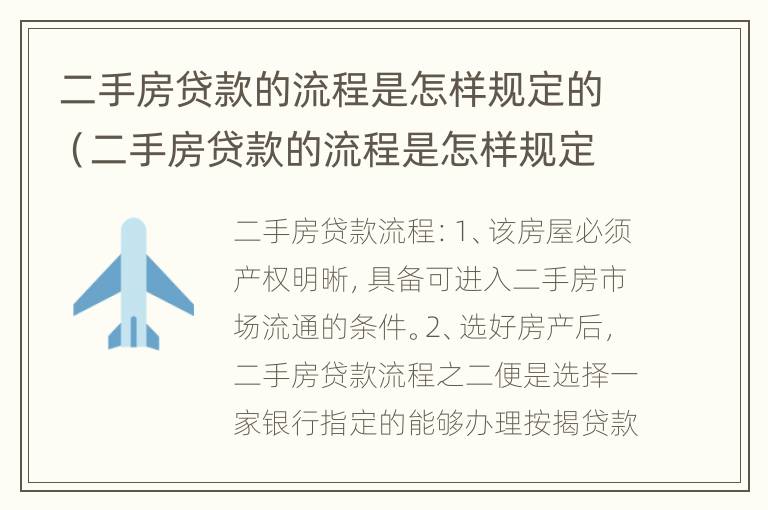 二手房贷款的流程是怎样规定的（二手房贷款的流程是怎样规定

二手房贷款流程：1、该房屋必须产权明晰，具备可进入二手房市场流通的条件。2、选好房产后，二手房贷款流程之二便是选择一家银行指定的能够办理按揭贷款